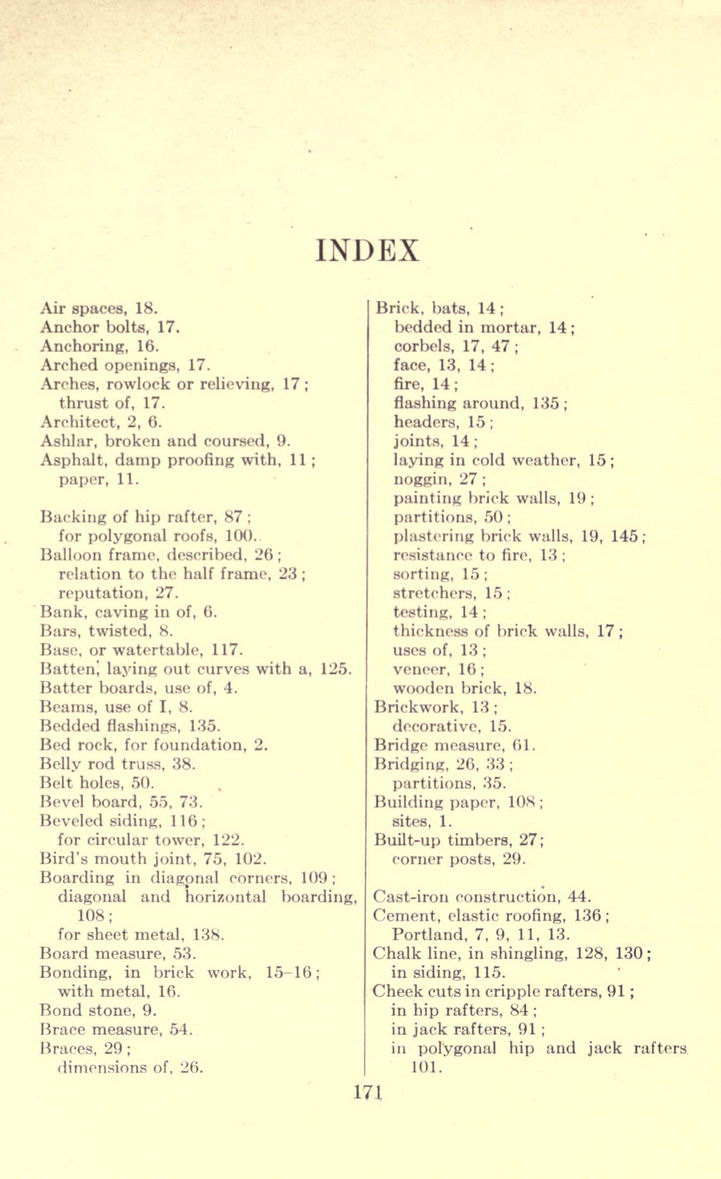 INDEX

Air spaces, 18.
Anchor bolts, 17.
Anchoring, 16.
Arched openings, 17.
Arches, rowlock or relieving, 17; thrust of, 17.
Architect, 2, 6.
Ashlar, broken and coursed, 9.
Asphalt, damp proofing with, 11; paper, 11.

Backing of hip rafter, 87; for polygonal roofs, 100.
Balloon frame, described, 26; relation to the half frame, 23; reputation, 27.
Bank, caving in of, 6.
Bars, twisted, 8.
Base, or watertable, 117.
Batten, laying out curves with a, 125.
Batter boards, use of, 4.
Beams, use of I, 8.
Bedded flashings, 135.
Bed rock, for foundation, 2.
Belly rod truss, 38.
Belt holes, 50.
Bevel board, 55, 73.
Beveled siding, 116; for circular tower, 122.
Bird's mouth joint, 75, 102.
Boarding in diagonal corners, 109; diagonal and horizontal boarding, 108; for sheet metal, 138.
Board measure, 53.
Bonding, in brick work, 15–16; with metal, 16.
Bond stone, 9.
Brace measure, 54.
Braces, 29; dimensions of, 26.

Brick, bats, 14; bedded in mortar, 14; corbels, 17, 47; face, 13, 14; fire, 14; flashing around, 135; headers, 15; joints, 14; laying in cold weather, 15; noggin, 27; painting brick walls, 19; partitions, 50; plastering brick walls, 19, 145; resistance to fire, 13; sorting, 15; stretchers, 15; testing, 14; thickness of brick walls, 17; uses of, 13; veneer, 16; wooden brick, 18.
Brickwork, 13; decorative, 15.
Bridge measure, 61.
Bridging, 26, 33; partitions, 35.
Building paper, 108; sites, 1.
Built-up timbers, 27; corner posts, 29.

Cast-iron construction, 44.
Cement, elastic roofing, 136; Portland, 7, 9, 11, 13.
Chalk line, in shingling, 128, 130; in siding, 115.
Cheek cuts in cripple rafters, 91; in hip rafters, 84; in jack rafters, 91; in polygonal hip and jack rafters 101.

171